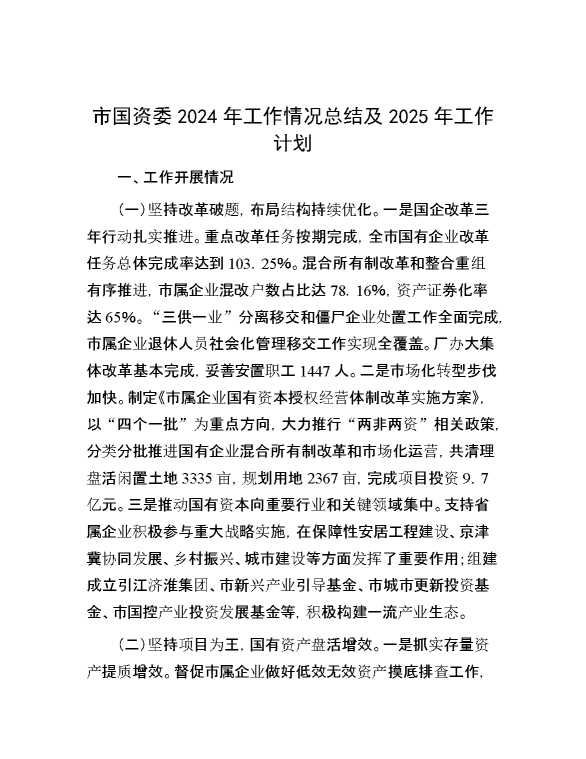 市国资委 2024 年工作情况总结及 2025 年工作计划

一、工作开展情况

(一)坚持改革破题，布局结构持续优化。一是国企改革三年行动扎实推进。重点改革任务按期完成，全市国有企业改革任务总体完成率达到 103. 25%。混合所有制改革和整合重组有序推进，市属企业混改户数占比达 78. 16%，资产证券化率达 65%。“三供一业”分离移交和僵尸企业处置工作全面完成，市属企业退休人员社会化管理移交工作实现全覆盖。厂办大集体改革基本完成，妥善安置职工 1447 人。二是市场化转型步伐加快。制定《市属企业国有资本授权经营体制改革实施方案》，以“四个一批”为重点方向，大力推行“两非两资”相关政策，分类分批推进国有企业混合所有制改革和市场化运营，共清理盘活闲置土地 3335 亩，规划用地 2367 亩，完成项目投资 9. 7 亿元。三是推动国有资本向重要行业和关键领域集中。支持省属企业积极参与重大战略实施，在保障性安居工程建设、京津冀协同发展、乡村振兴、城市建设等方面发挥了重要作用；组建成立引江济淮集团、市新兴产业引导基金、市城市更新投资基金、市国控产业投资发展基金等，积极构建一流产业生态。

(二)坚持项目为王，国有资产盘活增效。一是抓实存量资产提质增效。督促市属企业做好低效无效资产摸底排查工作，